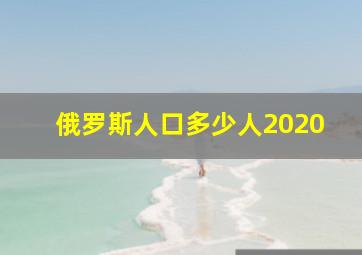 俄罗斯人口多少人2020